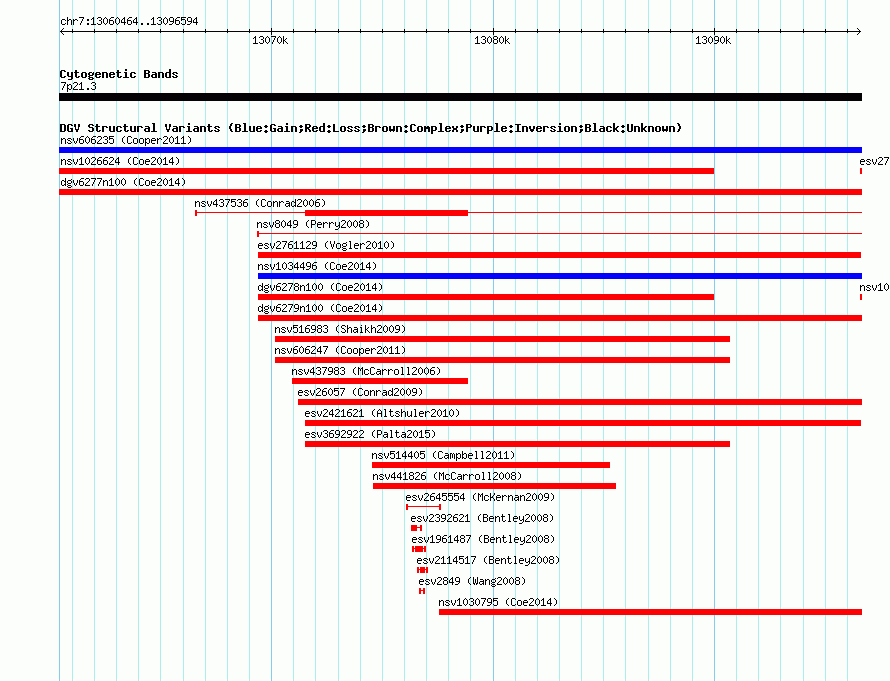 chr7:13060464..13096594

13070k 13080k 13090k

Cytogenetic Bands
7p21.3

DGV Structural Variants (Blue:Gain;Red:Loss;Brown:Complex;Purple:Inversion;Black:Unknown)
nsv606235 (Cooper2011)
nsv1026624 (Coe2014)
esv27
dgv6277n100 (Coe2014)
nsv437536 (Conrad2006)
nsv8049 (Perry2008)
esv2761129 (Vogler2010)
nsv1034496 (Coe2014)
dgv6278n100 (Coe2014)
nsv10
dgv6279n100 (Coe2014)
nsv516983 (Shaikh2009)
nsv606247 (Cooper2011)
nsv437983 (McCarroll2006)
esv26057 (Conrad2009)
esv2421621 (Altshuler2010)
esv3692922 (Palta2015)
nsv514405 (Campbell2011)
nsv441826 (McCarroll2008)
esv2645554 (McKernan2009)
esv2392621 (Bentley2008)
esv1961487 (Bentley2008)
esv2114517 (Bentley2008)
esv2849 (Wang2008)
nsv1030795 (Coe2014)